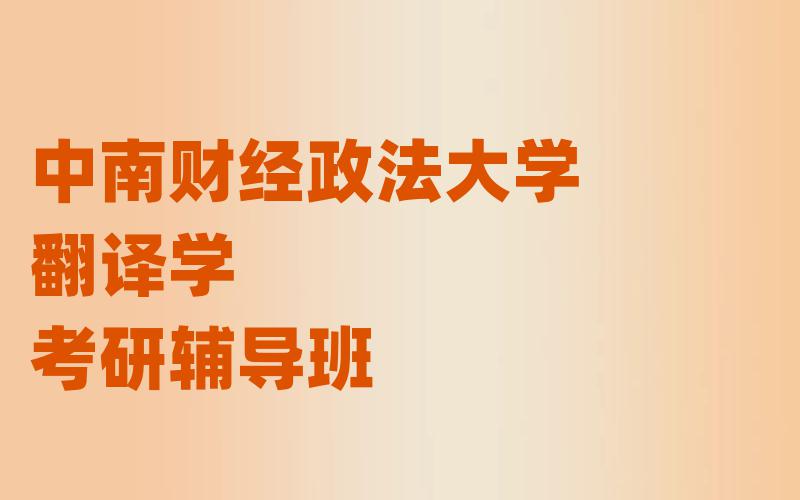 中南财经政法大学
翻译学
考研辅导班